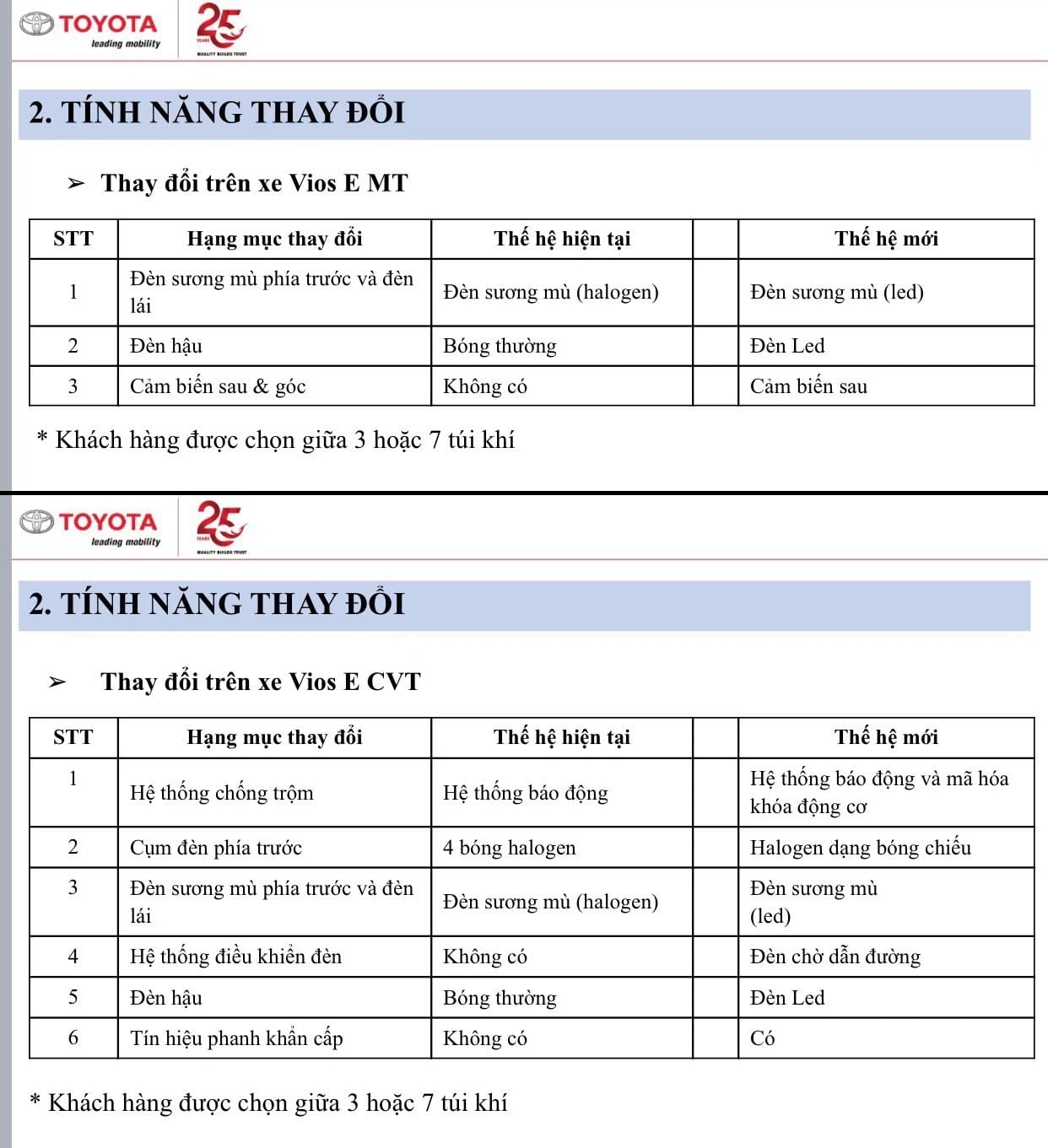 TOYOTA
leading mobility
25 YEARS
QUALITY BUILDS TRUST

2. TÍNH NĂNG THAY ĐỔI

➢ Thay đổi trên xe Vios E MT

| STT | Hạng mục thay đổi | Thế hệ hiện tại | | Thế hệ mới |
|---|---|---|---|---|
| 1 | Đèn sương mù phía trước và đèn lái | Đèn sương mù (halogen) | | Đèn sương mù (led) |
| 2 | Đèn hậu | Bóng thường | | Đèn Led |
| 3 | Cảm biến sau & góc | Không có | | Cảm biến sau |

* Khách hàng được chọn giữa 3 hoặc 7 túi khí

TOYOTA
leading mobility
25 YEARS
QUALITY BUILDS TRUST

2. TÍNH NĂNG THAY ĐỔI

➢ Thay đổi trên xe Vios E CVT

| STT | Hạng mục thay đổi | Thế hệ hiện tại | | Thế hệ mới |
|---|---|---|---|---|
| 1 | Hệ thống chống trộm | Hệ thống báo động | | Hệ thống báo động và mã hóa khóa động cơ |
| 2 | Cụm đèn phía trước | 4 bóng halogen | | Halogen dạng bóng chiếu |
| 3 | Đèn sương mù phía trước và đèn lái | Đèn sương mù (halogen) | | Đèn sương mù (led) |
| 4 | Hệ thống điều khiển đèn | Không có | | Đèn chờ dẫn đường |
| 5 | Đèn hậu | Bóng thường | | Đèn Led |
| 6 | Tín hiệu phanh khẩn cấp | Không có | | Có |

* Khách hàng được chọn giữa 3 hoặc 7 túi khí